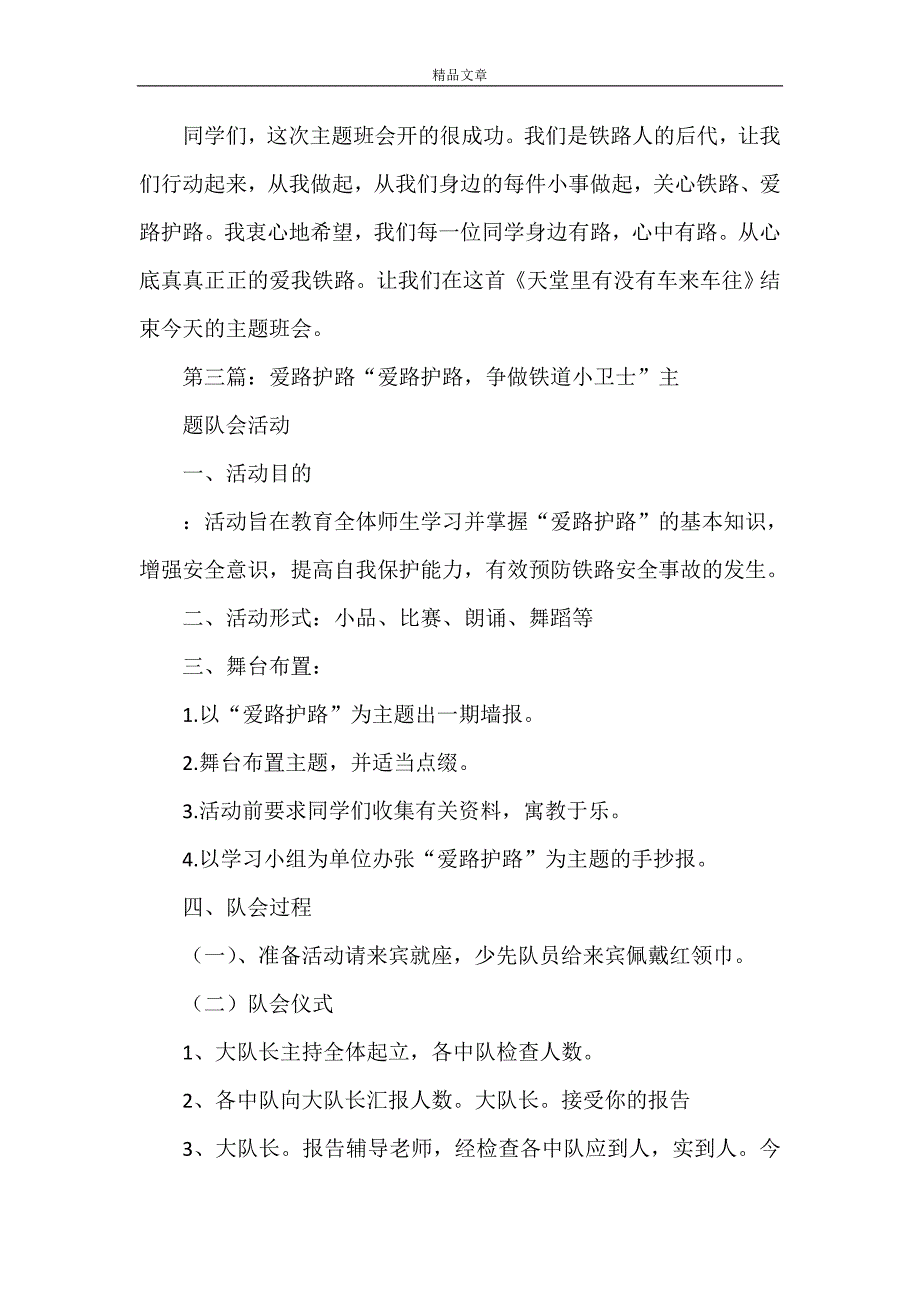 精品文章

同学们，这次主题班会开的很成功。我们是铁路人的后代，让我们行动起来，从我做起，从我们身边的每件小事做起，关心铁路、爱路护路。我衷心地希望，我们每一位同学身边有路，心中有路。从心底真真正正的爱我铁路。让我们在这首《天堂里有没有车来车往》结束今天的主题班会。

第三篇：爱路护路“爱路护路，争做铁道小卫士”主

题队会活动

一、活动目的

：活动旨在教育全体师生学习并掌握“爱路护路”的基本知识，增强安全意识，提高自我保护能力，有效预防铁路安全事故的发生。

二、活动形式：小品、比赛、朗诵、舞蹈等

三、舞台布置：

1.以“爱路护路”为主题出一期墙报。

2.舞台布置主题，并适当点缀。

3.活动前要求同学们收集有关资料，寓教于乐。

4.以学习小组为单位办张“爱路护路”为主题的手抄报。

四、队会过程

（一）、准备活动请来宾就座，少先队员给来宾佩戴红领巾。

（二）队会仪式

1、大队长主持全体起立，各中队检查人数。

2、各中队向大队长汇报人数。大队长。接受你的报告

3、大队长。报告辅导老师，经检查各中队应到人，实到人。今